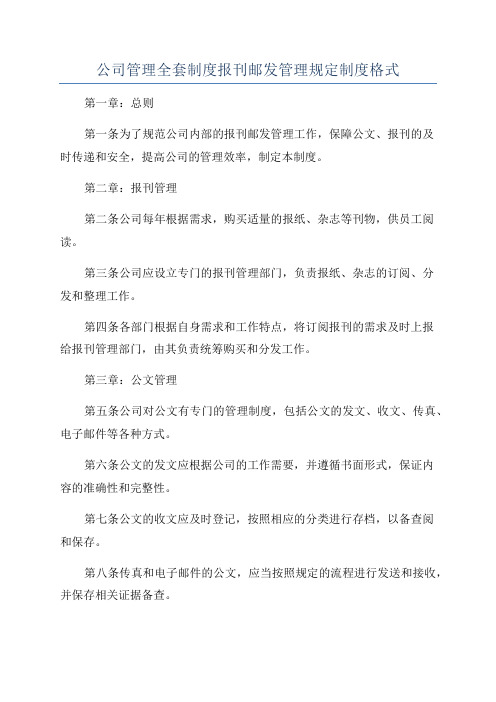 公司管理全套制度报刊邮发管理规定制度格式

第一章：总则

第一条为了规范公司内部的报刊邮发管理工作，保障公文、报刊的及时传递和安全，提高公司的管理效率，制定本制度。

第二章：报刊管理

第二条公司每年根据需求，购买适量的报纸、杂志等刊物，供员工阅读。

第三条公司应设立专门的报刊管理部门，负责报纸、杂志的订阅、分发和整理工作。

第四条各部门根据自身需求和工作特点，将订阅报刊的需求及时上报给报刊管理部门，由其负责统筹购买和分发工作。

第三章：公文管理

第五条公司对公文有专门的管理制度，包括公文的发文、收文、传真、电子邮件等各种方式。

第六条公文的发文应根据公司的工作需要，并遵循书面形式，保证内容的准确性和完整性。

第七条公文的收文应及时登记，按照相应的分类进行存档，以备查阅和保存。

第八条传真和电子邮件的公文，应当按照规定的流程进行发送和接收，并保存相关证据备查。